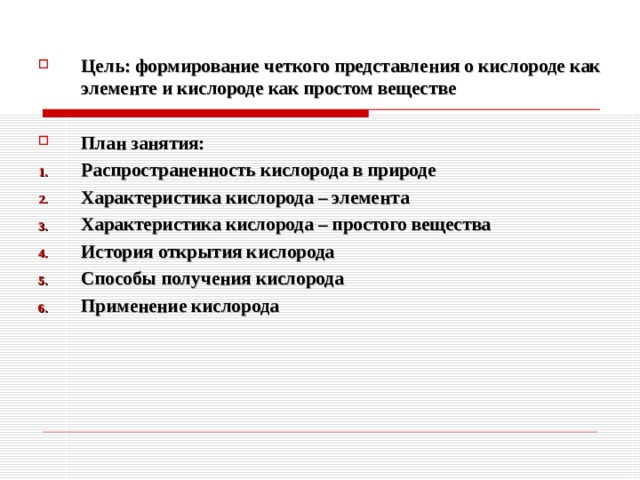 Цель: формирование четкого представления о кислороде как элементе и кислороде как простом веществе

План занятия:
1. Распространенность кислорода в природе
2. Характеристика кислорода – элемента
3. Характеристика кислорода – простого вещества
4. История открытия кислорода
5. Способы получения кислорода
6. Применение кислорода